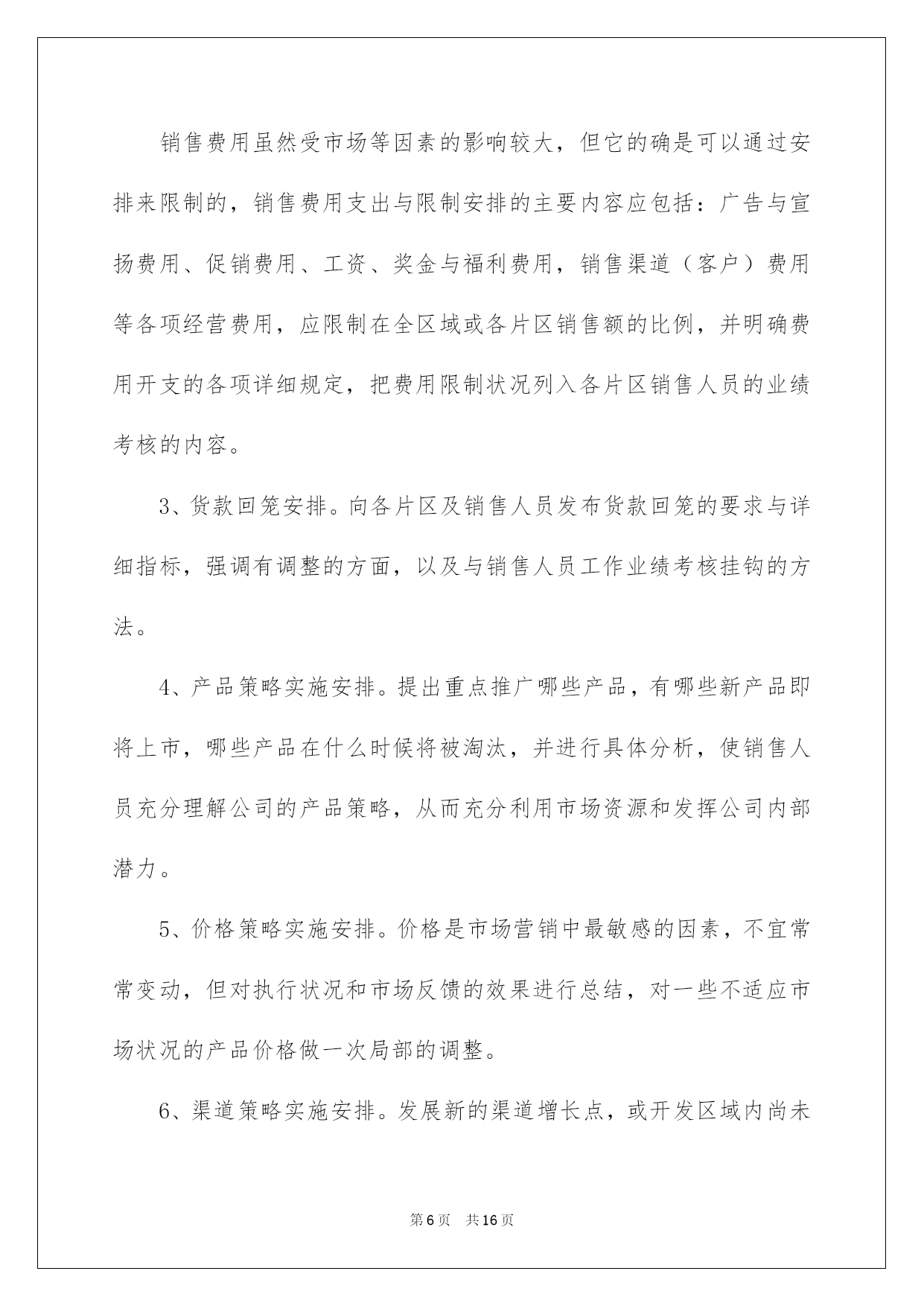 销售费用虽然受市场等因素的影响较大，但它的确是可以通过安排来限制的，销售费用支出与限制安排的主要内容应包括：广告与宣扬费用、促销费用、工资、奖金与福利费用，销售渠道（客户）费用等各项经营费用，应限制在全区域或各片区销售额的比例，并明确费用开支的各项详细规定，把费用限制状况列入各片区销售人员的业绩考核的内容。

3、货款回笼安排。向各片区及销售人员发布货款回笼的要求与详细指标，强调有调整的方面，以及与销售人员工作业绩考核挂钩的方法。

4、产品策略实施安排。提出重点推广哪些产品，有哪些新产品即将上市，哪些产品在什么时候将被淘汰，并进行具体分析，使销售人员充分理解公司的产品策略，从而充分利用市场资源和发挥公司内部潜力。

5、价格策略实施安排。价格是市场营销中最敏感的因素，不宜常常变动，但对执行状况和市场反馈的效果进行总结，对一些不适应市场状况的产品价格做一次局部的调整。

6、渠道策略实施安排。发展新的渠道增长点，或开发区域内尚未

第6页 共16页